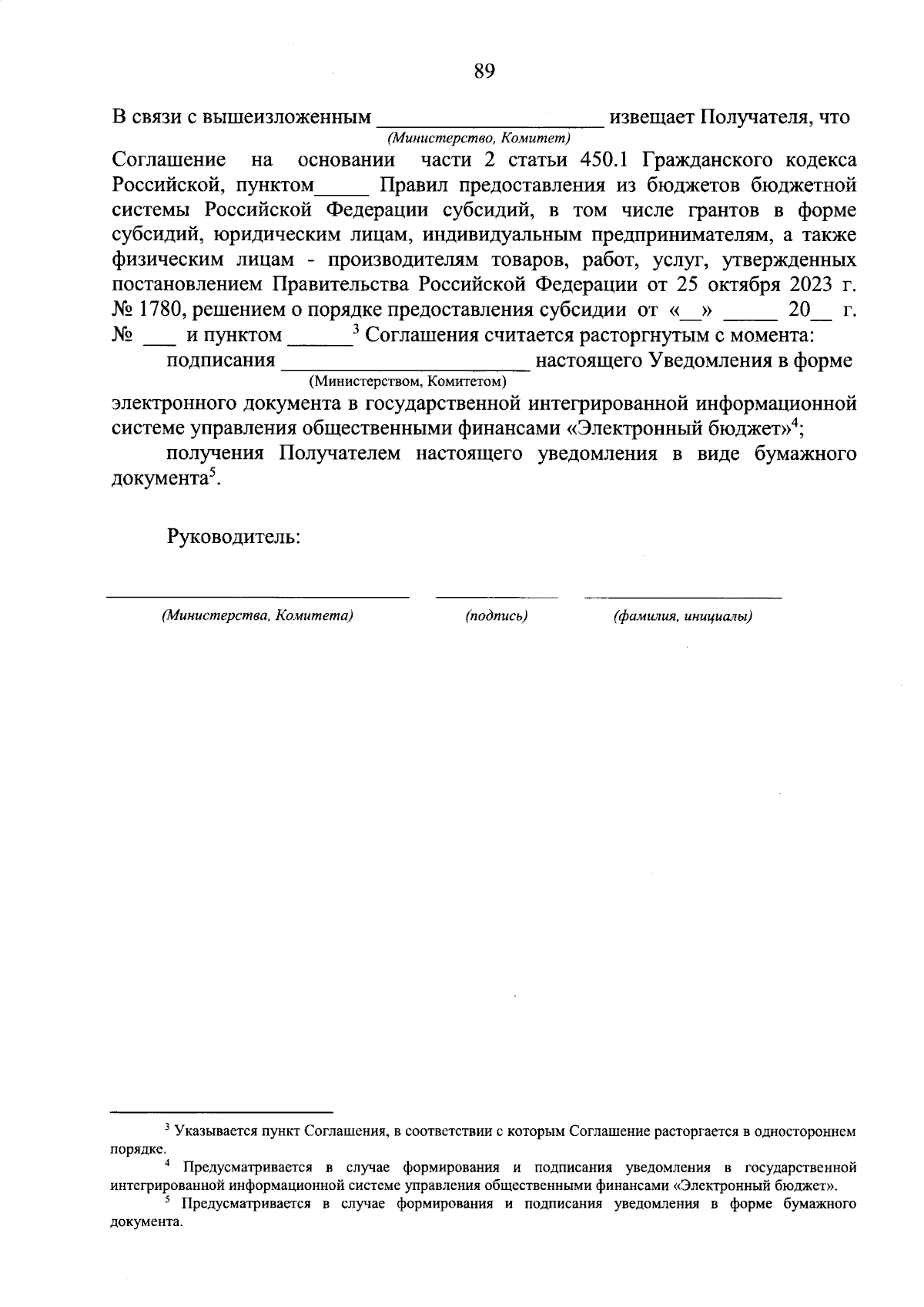 89

В связи с вышеизложенным ____________________ извещает Получателя, что
(Министерство, Комитет)
Соглашение на основании части 2 статьи 450.1 Гражданского кодекса Российской, пунктом_____ Правил предоставления из бюджетов бюджетной системы Российской Федерации субсидий, в том числе грантов в форме субсидий, юридическим лицам, индивидуальным предпринимателям, а также физическим лицам - производителям товаров, работ, услуг, утвержденных постановлением Правительства Российской Федерации от 25 октября 2023 г. № 1780, решением о порядке предоставления субсидии от «__» _____ 20__ г. № ___ и пунктом ______$^3$ Соглашения считается расторгнутым с момента:

подписания ______________________ настоящего Уведомления в форме
(Министерством, Комитетом)
электронного документа в государственной интегрированной информационной системе управления общественными финансами «Электронный бюджет»$^4$;

получения Получателем настоящего уведомления в виде бумажного документа$^5$.

Руководитель:

(Министерства, Комитета) (подпись) (фамилия, инициалы)

$^3$ Указывается пункт Соглашения, в соответствии с которым Соглашение расторгается в одностороннем порядке.

$^4$ Предусматривается в случае формирования и подписания уведомления в государственной интегрированной информационной системе управления общественными финансами «Электронный бюджет».

$^5$ Предусматривается в случае формирования и подписания уведомления в форме бумажного документа.